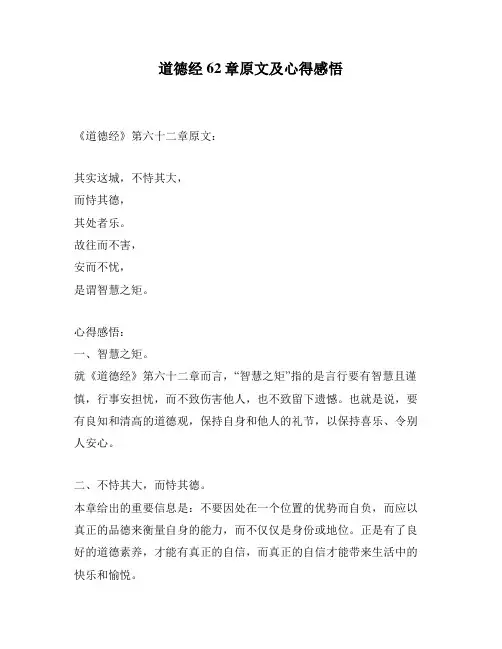 道德经 62 章原文及心得感悟

《道德经》第六十二章原文：

其实这城，不恃其大，
而恃其德，
其处者乐。
故往而不害，
安而不忧，
是谓智慧之矩。

心得感悟：
一、智慧之矩。
就《道德经》第六十二章而言，“智慧之矩”指的是言行要有智慧且谨慎，行事安担忧，而不致伤害他人，也不致留下遗憾。也就是说，要有良知和清高的道德观，保持自身和他人的礼节，以保持喜乐、令别人安心。

二、不恃其大，而恃其德。
本章给出的重要信息是：不要因处在一个位置的优势而自负，而应以真正的品德来衡量自身的能力，而不仅仅是身份或地位。正是有了良好的道德素养，才能有真正的自信，而真正的自信才能带来生活中的快乐和愉悦。